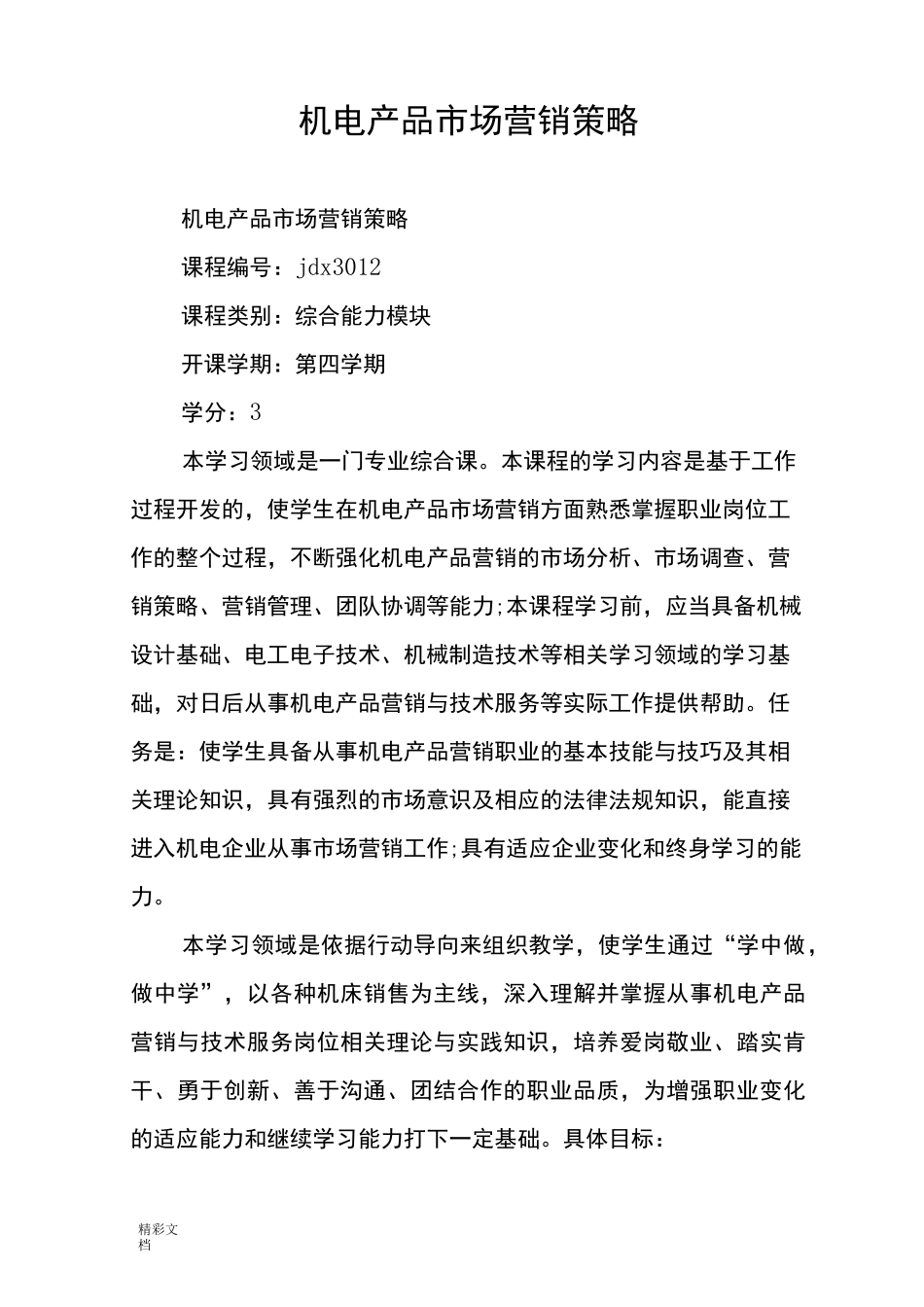 机电产品市场营销策略

机电产品市场营销策略

课程编号：jdx3012

课程类别：综合能力模块

开课学期：第四学期

学分：3

本学习领域是一门专业综合课。本课程的学习内容是基于工作过程开发的，使学生在机电产品市场营销方面熟悉掌握职业岗位工作的整个过程，不断强化机电产品营销的市场分析、市场调查、营销策略、营销管理、团队协调等能力;本课程学习前，应当具备机械设计基础、电工电子技术、机械制造技术等相关学习领域的学习基础，对日后从事机电产品营销与技术服务等实际工作提供帮助。任务是：使学生具备从事机电产品营销职业的基本技能与技巧及其相关理论知识，具有强烈的市场意识及相应的法律法规知识，能直接进入机电企业从事市场营销工作;具有适应企业变化和终身学习的能力。

本学习领域是依据行动导向来组织教学，使学生通过“学中做，做中学”，以各种机床销售为主线，深入理解并掌握从事机电产品营销与技术服务岗位相关理论与实践知识，培养爱岗敬业、踏实肯干、勇于创新、善于沟通、团结合作的职业品质，为增强职业变化的适应能力和继续学习能力打下一定基础。具体目标：

精彩文档